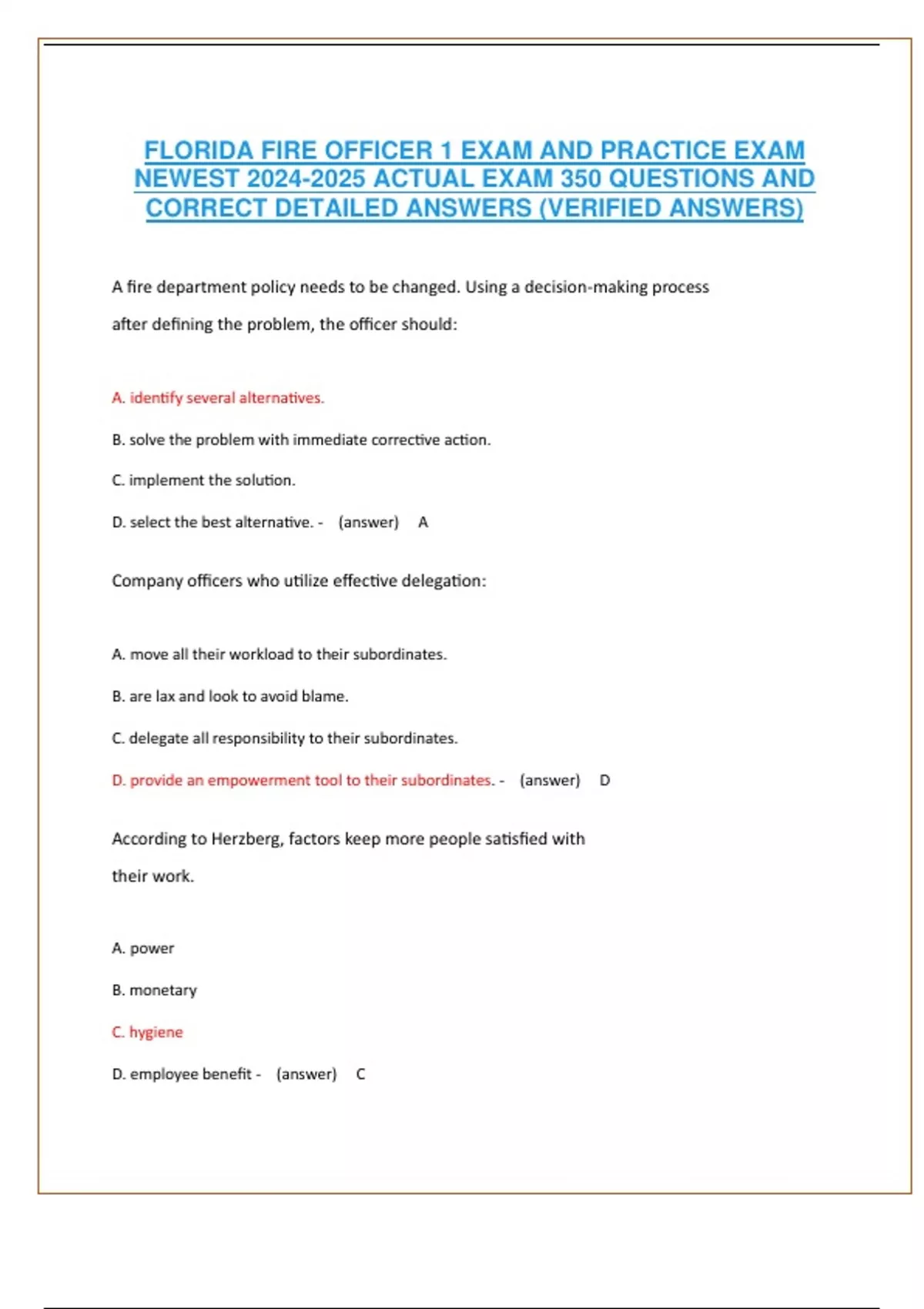 FLORIDA FIRE OFFICER 1 EXAM AND PRACTICE EXAM NEWEST 2024-2025 ACTUAL EXAM 350 QUESTIONS AND CORRECT DETAILED ANSWERS (VERIFIED ANSWERS)

A fire department policy needs to be changed. Using a decision-making process after defining the problem, the officer should:

A. identify several alternatives.

B. solve the problem with immediate corrective action.

C. implement the solution.

D. select the best alternative. - (answer) A

Company officers who utilize effective delegation:

A. move all their workload to their subordinates.

B. are lax and look to avoid blame.

C. delegate all responsibility to their subordinates.

D. provide an empowerment tool to their subordinates. - (answer) D

According to Herzberg, factors keep more people satisfied with their work.

A. power

B. monetary

C. hygiene

D. employee benefit - (answer) C